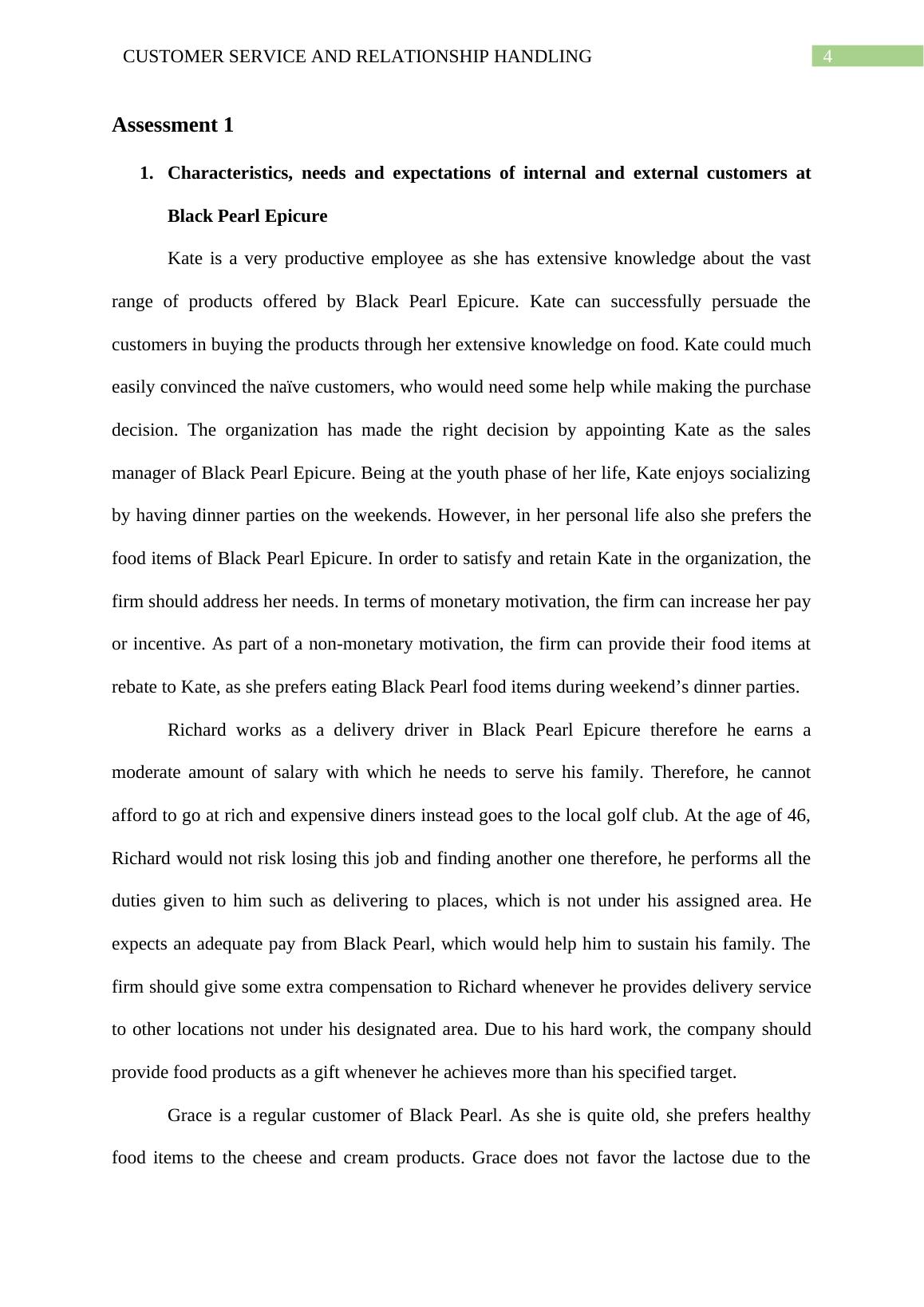 CUSTOMER SERVICE AND RELATIONSHIP HANDLING 4

Assessment 1

1. Characteristics, needs and expectations of internal and external customers at Black Pearl Epicure

Kate is a very productive employee as she has extensive knowledge about the vast range of products offered by Black Pearl Epicure. Kate can successfully persuade the customers in buying the products through her extensive knowledge on food. Kate could much easily convinced the naïve customers, who would need some help while making the purchase decision. The organization has made the right decision by appointing Kate as the sales manager of Black Pearl Epicure. Being at the youth phase of her life, Kate enjoys socializing by having dinner parties on the weekends. However, in her personal life also she prefers the food items of Black Pearl Epicure. In order to satisfy and retain Kate in the organization, the firm should address her needs. In terms of monetary motivation, the firm can increase her pay or incentive. As part of a non-monetary motivation, the firm can provide their food items at rebate to Kate, as she prefers eating Black Pearl food items during weekend’s dinner parties.

Richard works as a delivery driver in Black Pearl Epicure therefore he earns a moderate amount of salary with which he needs to serve his family. Therefore, he cannot afford to go at rich and expensive diners instead goes to the local golf club. At the age of 46, Richard would not risk losing this job and finding another one therefore, he performs all the duties given to him such as delivering to places, which is not under his assigned area. He expects an adequate pay from Black Pearl, which would help him to sustain his family. The firm should give some extra compensation to Richard whenever he provides delivery service to other locations not under his designated area. Due to his hard work, the company should provide food products as a gift whenever he achieves more than his specified target.

Grace is a regular customer of Black Pearl. As she is quite old, she prefers healthy food items to the cheese and cream products. Grace does not favor the lactose due to the